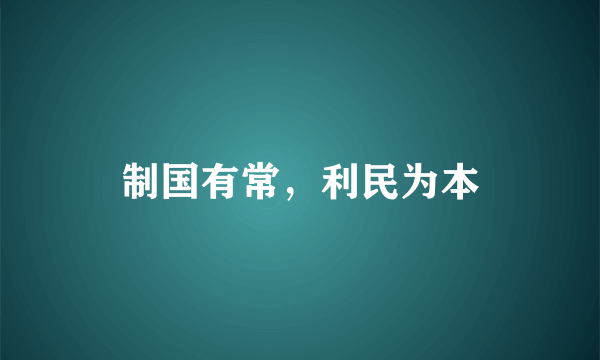 制国有常，利民为本